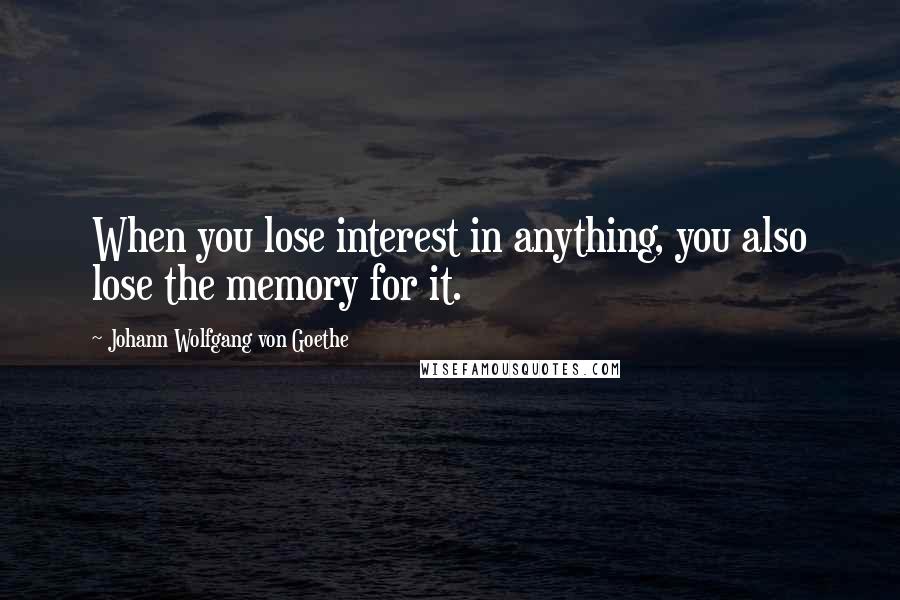 When you lose interest in anything, you also lose the memory for it.

- Johann Wolfgang von Goethe

WISEFAMOUSQUOTES.COM